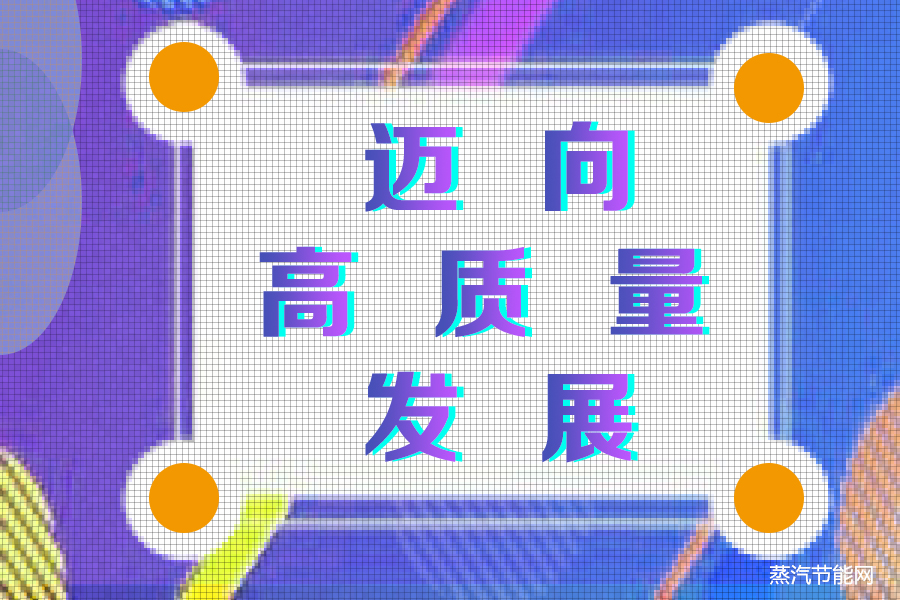 迈向
高质量
发展

蒸汽节能网